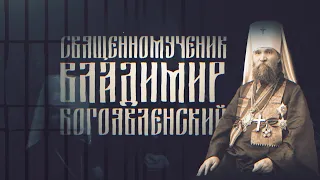 СВЯЩЕННОМУЧЕНИК
ВЛАДИМИР
БОГОЯВЛЕНСКИЙ